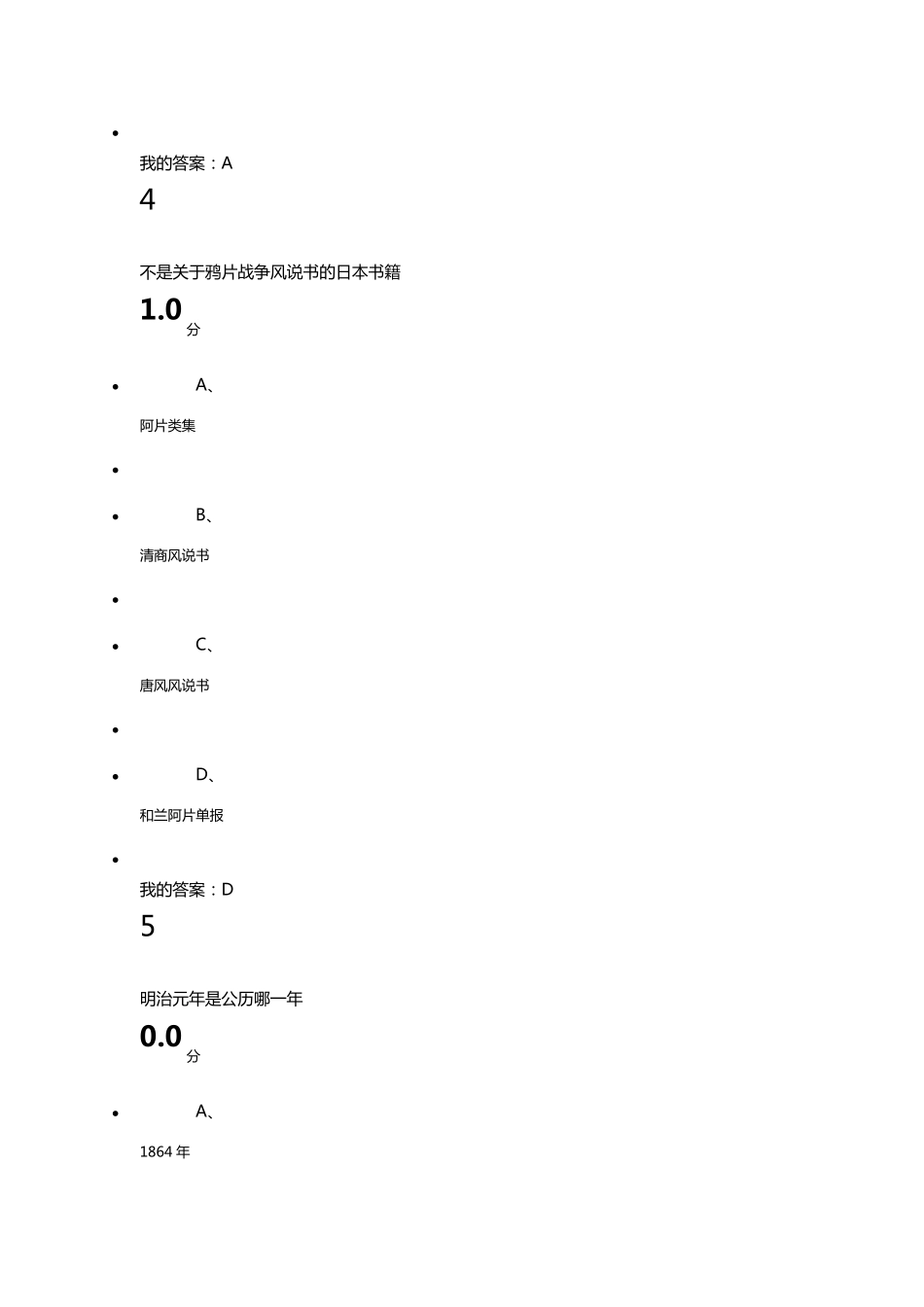 • 
我的答案：A
4

不是关于鸦片战争风说书的日本书籍
1.0分

• A、
阿片类集
• 
• B、
清商风说书
• 
• C、
唐风风说书
• 
• D、
和兰阿片单报
• 
我的答案：D
5

明治元年是公历哪一年
0.0分

• A、
1864年